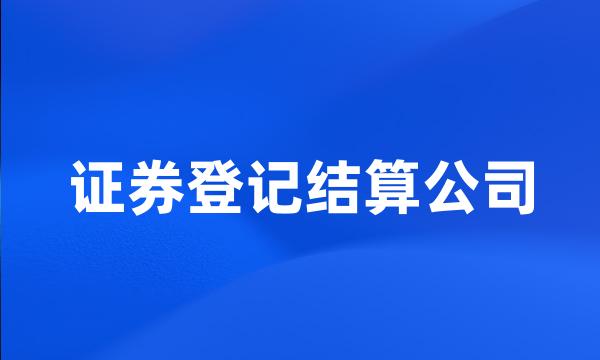 证券登记结算公司